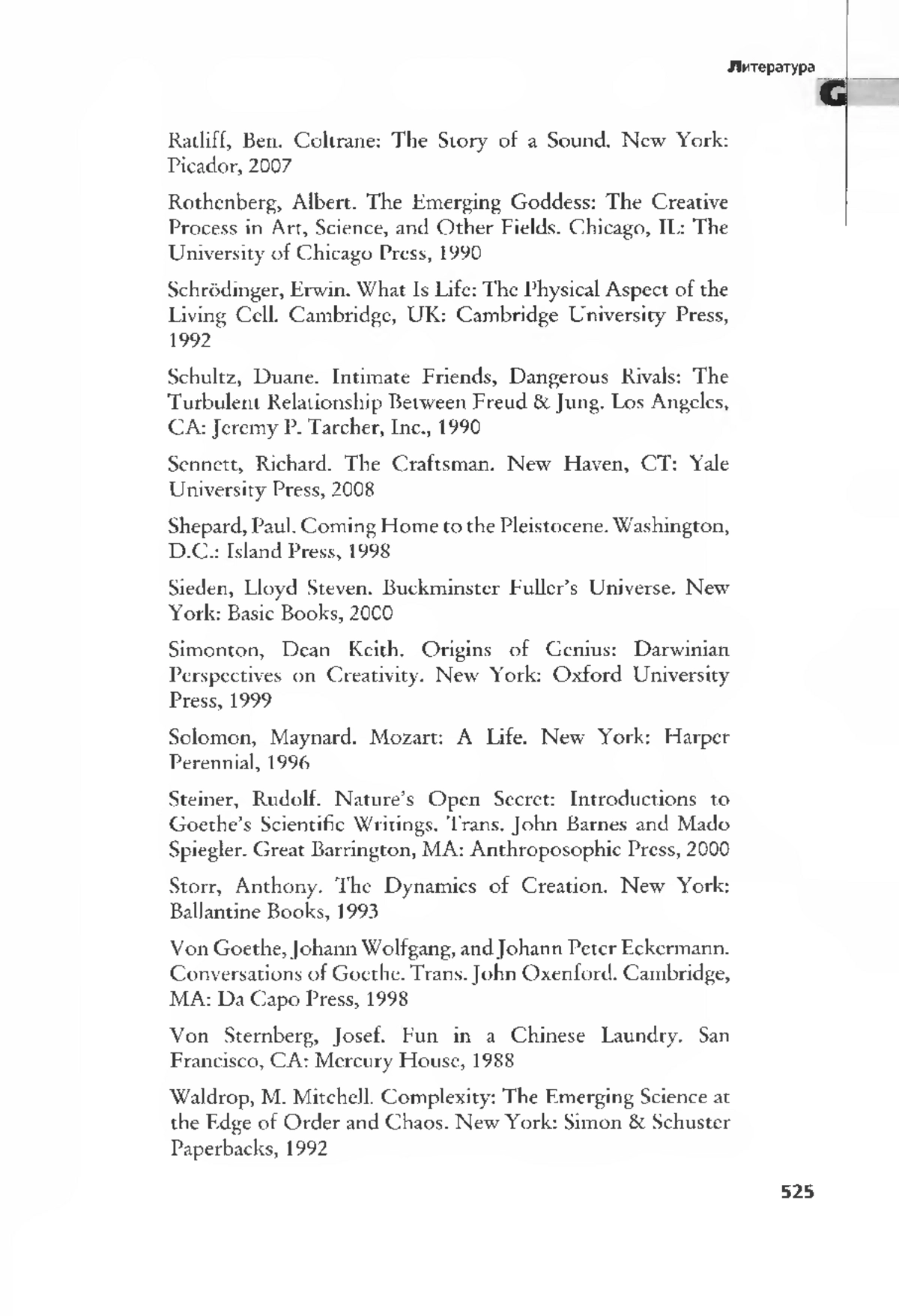 Литература

G

Ratliff, Ben. Coltrane: The Story of a Sound. New York: Picador, 2007

Rothenberg, Albert. The Emerging Goddess: The Creative Process in Art, Science, and Other Fields. Chicago, IL: The University of Chicago Press, 1990

Schrödinger, Erwin. What Is Life: The Physical Aspect of the Living Cell. Cambridge, UK: Cambridge University Press, 1992

Schultz, Duane. Intimate Friends, Dangerous Rivals: The Turbulent Relationship Between Freud & Jung. Los Angeles, CA: Jeremy P. Tarcher, Inc., 1990

Sennett, Richard. The Craftsman. New Haven, CT: Yale University Press, 2008

Shepard, Paul. Coming Home to the Pleistocene. Washington, D.C.: Island Press, 1998

Sieden, Lloyd Steven. Buckminster Fuller's Universe. New York: Basic Books, 2000

Simonton, Dean Keith. Origins of Genius: Darwinian Perspectives on Creativity. New York: Oxford University Press, 1999

Solomon, Maynard. Mozart: A Life. New York: Harper Perennial, 1996

Steiner, Rudolf. Nature's Open Secret: Introductions to Goethe's Scientific Writings. Trans. John Barnes and Mado Spiegler. Great Barrington, MA: Anthroposophic Press, 2000

Storr, Anthony. The Dynamics of Creation. New York: Ballantine Books, 1993

Von Goethe, Johann Wolfgang, and Johann Peter Eckermann. Conversations of Goethe. Trans. John Oxenford. Cambridge, MA: Da Capo Press, 1998

Von Sternberg, Josef. Fun in a Chinese Laundry. San Francisco, CA: Mercury House, 1988

Waldrop, M. Mitchell. Complexity: The Emerging Science at the Edge of Order and Chaos. New York: Simon & Schuster Paperbacks, 1992

525